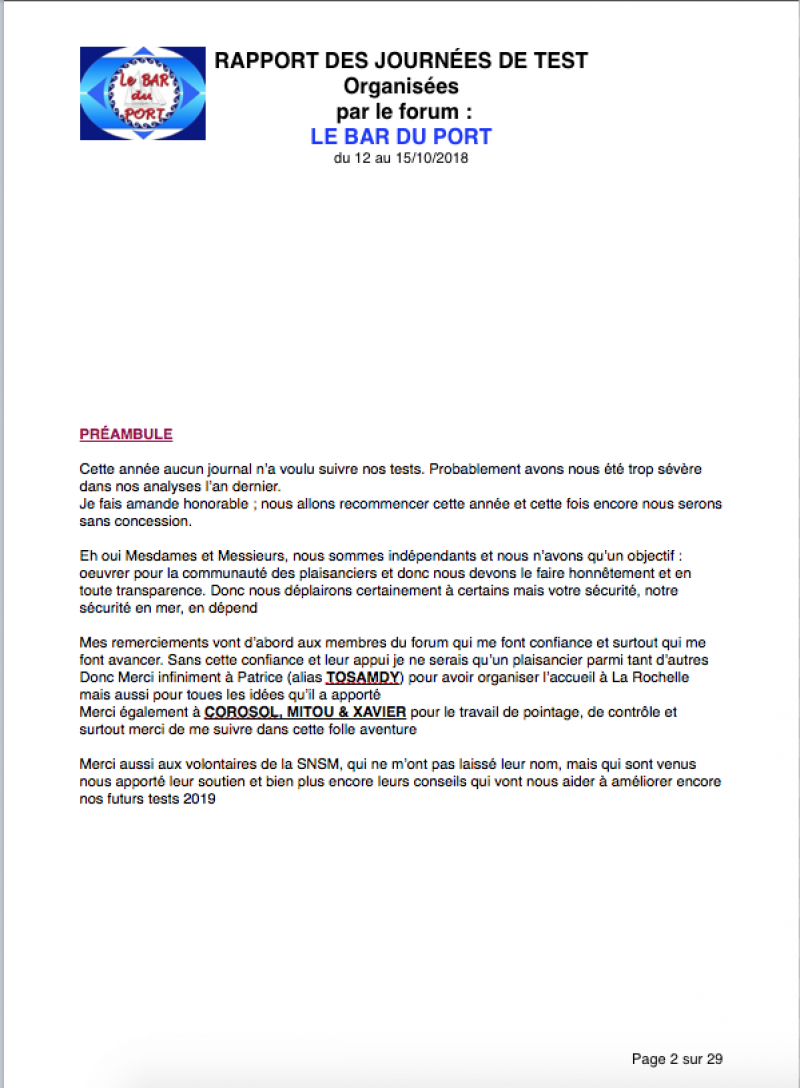 Le BAR du PORT

RAPPORT DES JOURNÉES DE TEST
Organisées
par le forum :
LE BAR DU PORT
du 12 au 15/10/2018

PRÉAMBULE

Cette année aucun journal n'a voulu suivre nos tests. Probablement avons nous été trop sévère dans nos analyses l'an dernier.
Je fais amande honorable ; nous allons recommencer cette année et cette fois encore nous serons sans concession.

Eh oui Mesdames et Messieurs, nous sommes indépendants et nous n'avons qu'un objectif : oeuvrer pour la communauté des plaisanciers et donc nous devons le faire honnêtement et en toute transparence. Donc nous déplairons certainement à certains mais votre sécurité, notre sécurité en mer, en dépend

Mes remerciements vont d'abord aux membres du forum qui me font confiance et surtout qui me font avancer. Sans cette confiance et leur appui je ne serais qu'un plaisancier parmi tant d'autres
Donc Merci infiniment à Patrice (alias TOSAMDY) pour avoir organiser l'accueil à La Rochelle mais aussi pour toues les idées qu'il a apporté
Merci également à COROSOL, MITOU & XAVIER pour le travail de pointage, de contrôle et surtout merci de me suivre dans cette folle aventure

Merci aussi aux volontaires de la SNSM, qui ne m'ont pas laissé leur nom, mais qui sont venus nous apporté leur soutien et bien plus encore leurs conseils qui vont nous aider à améliorer encore nos futurs tests 2019

Page 2 sur 29